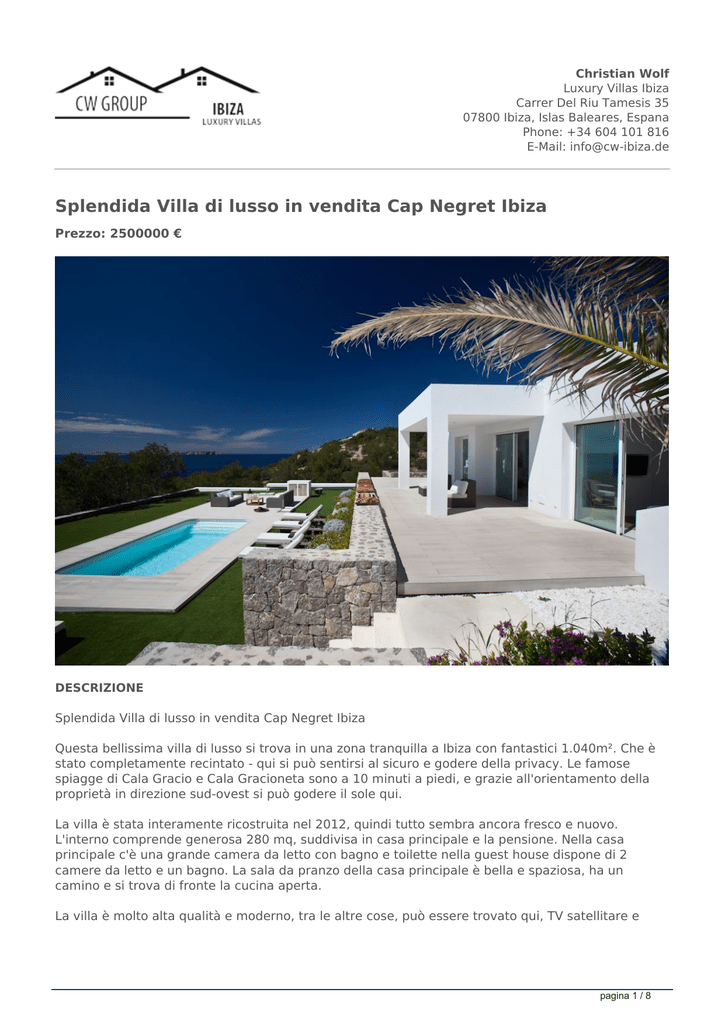 CW GROUP
IBIZA
LUXURY VILLAS

Christian Wolf
Luxury Villas Ibiza
Carrer Del Riu Tamesis 35
07800 Ibiza, Islas Baleares, Espana
Phone: +34 604 101 816
E-Mail: info@cw-ibiza.de

Splendida Villa di lusso in vendita Cap Negret Ibiza

Prezzo: 2500000 €

DESCRIZIONE

Splendida Villa di lusso in vendita Cap Negret Ibiza

Questa bellissima villa di lusso si trova in una zona tranquilla a Ibiza con fantastici 1.040m². Che è stato completamente recintato - qui si può sentirsi al sicuro e godere della privacy. Le famose spiagge di Cala Gracio e Cala Gracioneta sono a 10 minuti a piedi, e grazie all'orientamento della proprietà in direzione sud-ovest si può godere il sole qui.

La villa è stata interamente ricostruita nel 2012, quindi tutto sembra ancora fresco e nuovo. L'interno comprende generosa 280 mq, suddivisa in casa principale e la pensione. Nella casa principale c'è una grande camera da letto con bagno e toilette nella guest house dispone di 2 camere da letto e un bagno. La sala da pranzo della casa principale è bella e spaziosa, ha un camino e si trova di fronte la cucina aperta.

La villa è molto alta qualità e moderno, tra le altre cose, può essere trovato qui, TV satellitare e

pagina 1 / 8